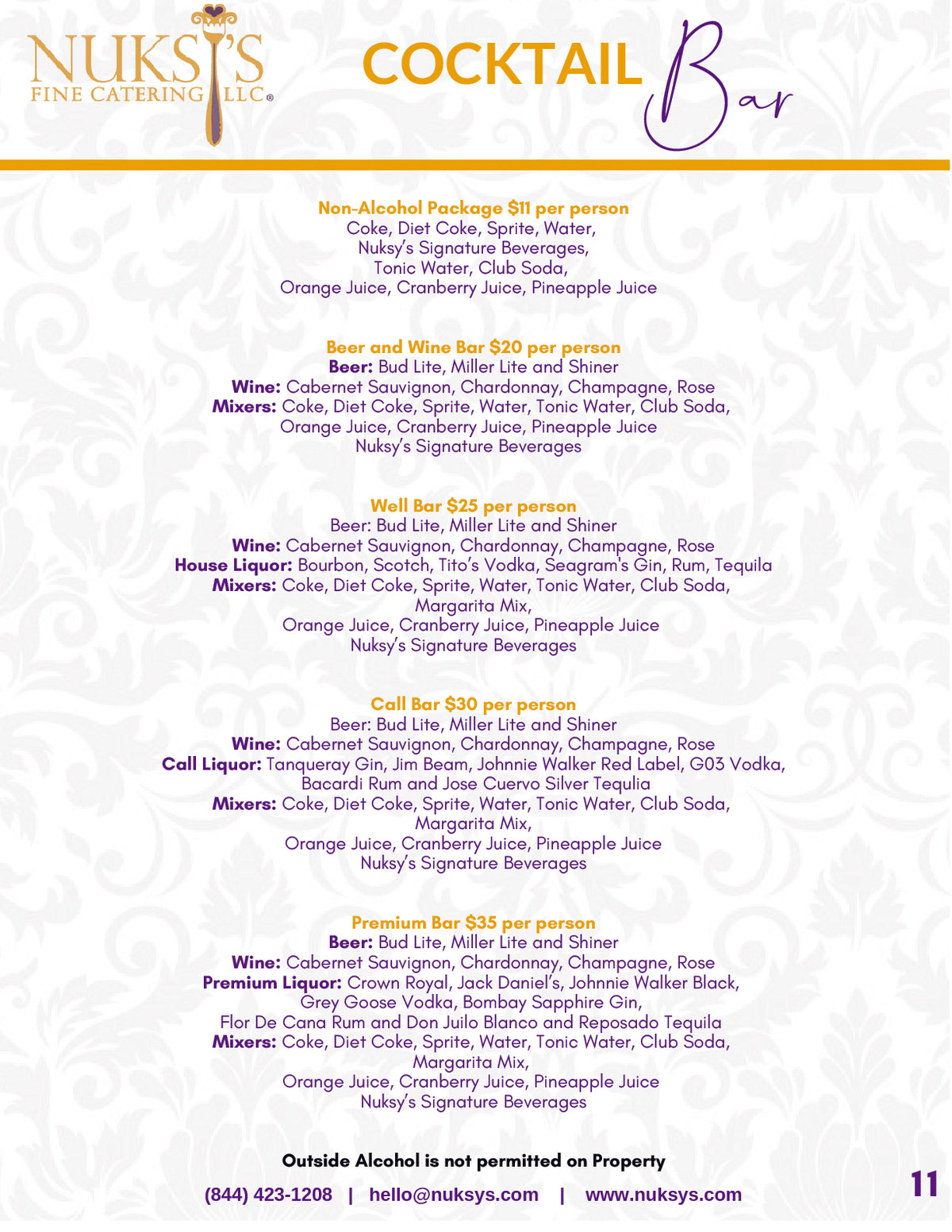 NUKSY'S
FINE CATERING LLC®

COCKTAIL Bar

Non-Alcohol Package $11 per person
Coke, Diet Coke, Sprite, Water,
Nuksy's Signature Beverages,
Tonic Water, Club Soda,
Orange Juice, Cranberry Juice, Pineapple Juice

Beer and Wine Bar $20 per person
Beer: Bud Lite, Miller Lite and Shiner
Wine: Cabernet Sauvignon, Chardonnay, Champagne, Rose
Mixers: Coke, Diet Coke, Sprite, Water, Tonic Water, Club Soda,
Orange Juice, Cranberry Juice, Pineapple Juice
Nuksy's Signature Beverages

Well Bar $25 per person
Beer: Bud Lite, Miller Lite and Shiner
Wine: Cabernet Sauvignon, Chardonnay, Champagne, Rose
House Liquor: Bourbon, Scotch, Tito's Vodka, Seagram's Gin, Rum, Tequila
Mixers: Coke, Diet Coke, Sprite, Water, Tonic Water, Club Soda,
Margarita Mix,
Orange Juice, Cranberry Juice, Pineapple Juice
Nuksy's Signature Beverages

Call Bar $30 per person
Beer: Bud Lite, Miller Lite and Shiner
Wine: Cabernet Sauvignon, Chardonnay, Champagne, Rose
Call Liquor: Tanqueray Gin, Jim Beam, Johnnie Walker Red Label, G03 Vodka,
Bacardi Rum and Jose Cuervo Silver Tequlia
Mixers: Coke, Diet Coke, Sprite, Water, Tonic Water, Club Soda,
Margarita Mix,
Orange Juice, Cranberry Juice, Pineapple Juice
Nuksy's Signature Beverages

Premium Bar $35 per person
Beer: Bud Lite, Miller Lite and Shiner
Wine: Cabernet Sauvignon, Chardonnay, Champagne, Rose
Premium Liquor: Crown Royal, Jack Daniel's, Johnnie Walker Black,
Grey Goose Vodka, Bombay Sapphire Gin,
Flor De Cana Rum and Don Juilo Blanco and Reposado Tequila
Mixers: Coke, Diet Coke, Sprite, Water, Tonic Water, Club Soda,
Margarita Mix,
Orange Juice, Cranberry Juice, Pineapple Juice
Nuksy's Signature Beverages

Outside Alcohol is not permitted on Property

(844) 423-1208 | hello@nuksys.com | www.nuksys.com

11